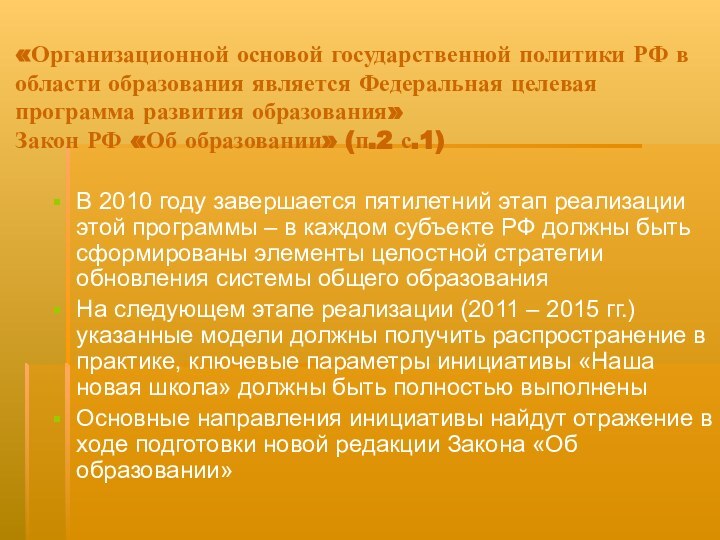 «Организационной основой государственной политики РФ в области образования является Федеральная целевая программа развития образования»
Закон РФ «Об образовании» (п.2 с.1)

В 2010 году завершается пятилетний этап реализации этой программы – в каждом субъекте РФ должны быть сформированы элементы целостной стратегии обновления системы общего образования

На следующем этапе реализации (2011 – 2015 гг.) указанные модели должны получить распространение в практике, ключевые параметры инициативы «Наша новая школа» должны быть полностью выполнены

Основные направления инициативы найдут отражение в ходе подготовки новой редакции Закона «Об образовании»